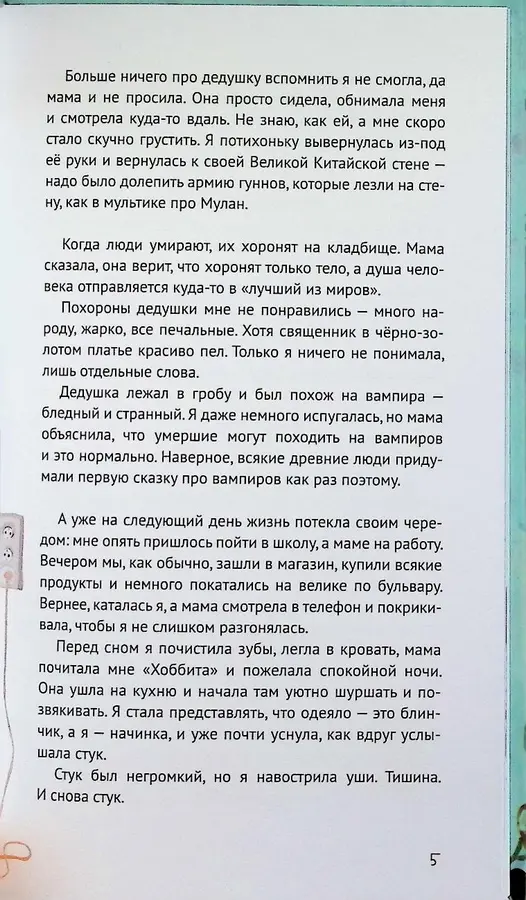 Больше ничего про дедушку вспомнить я не смогла, да мама и не просила. Она просто сидела, обнимала меня и смотрела куда-то вдаль. Не знаю, как ей, а мне скоро стало скучно грустить. Я потихоньку вывернулась из-под её руки и вернулась к своей Великой Китайской стене — надо было долепить армию гуннов, которые лезли на стену, как в мультике про Мулан.

Когда люди умирают, их хоронят на кладбище. Мама сказала, она верит, что хоронят только тело, а душа человека отправляется куда-то в «лучший из миров».

Похороны дедушки мне не понравились — много народу, жарко, все печальные. Хотя священник в чёрно-золотом платье красиво пел. Только я ничего не понимала, лишь отдельные слова.

Дедушка лежал в гробу и был похож на вампира — бледный и странный. Я даже немного испугалась, но мама объяснила, что умершие могут походить на вампиров и это нормально. Наверное, всякие древние люди придумали первую сказку про вампиров как раз поэтому.

А уже на следующий день жизнь потекла своим чередом: мне опять пришлось пойти в школу, а маме на работу. Вечером мы, как обычно, зашли в магазин, купили всякие продукты и немного покатались на велике по бульвару. Вернее, каталась я, а мама смотрела в телефон и покрикивала, чтобы я не слишком разгонялась.

Перед сном я почистила зубы, легла в кровать, мама почитала мне «Хоббита» и пожелала спокойной ночи. Она ушла на кухню и начала там уютно шуршать и позвякивать. Я стала представлять, что одеяло — это блинчик, а я — начинка, и уже почти уснула, как вдруг услышала стук.

Стук был негромкий, но я навострила уши. Тишина. И снова стук.

5